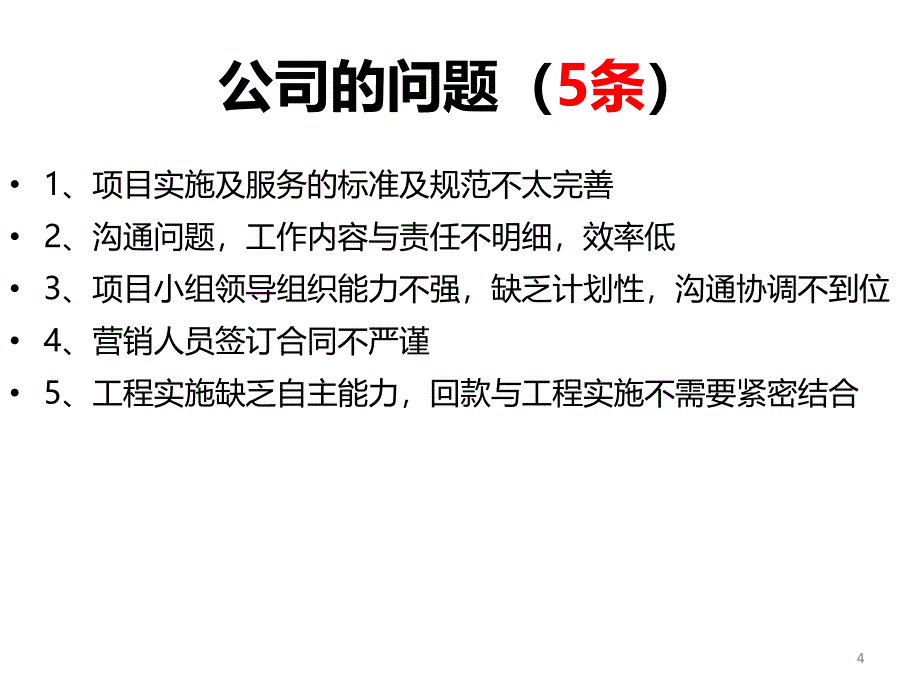 公司的问题（5条）

• 1、项目实施及服务的标准及规范不太完善
• 2、沟通问题，工作内容与责任不明细，效率低
• 3、项目小组领导组织能力不强，缺乏计划性，沟通协调不到位
• 4、营销人员签订合同不严谨
• 5、工程实施缺乏自主能力，回款与工程实施不需要紧密结合

4